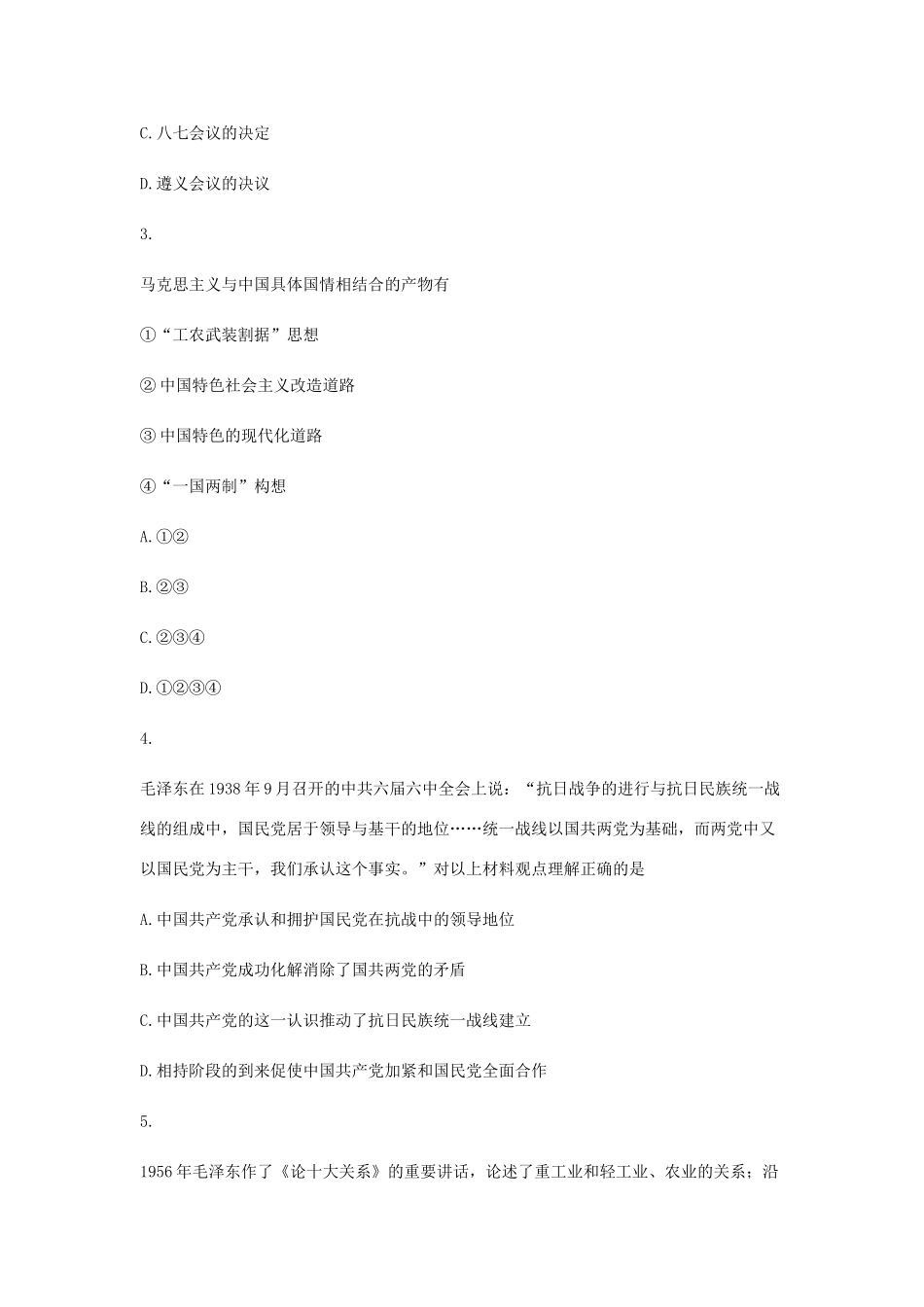 C.八七会议的决定

D.遵义会议的决议

3.

马克思主义与中国具体国情相结合的产物有

①“工农武装割据”思想

②中国特色社会主义改造道路

③中国特色的现代化道路

④“一国两制”构想

A.①②

B.②③

C.②③④

D.①②③④

4.

毛泽东在1938年9月召开的中共六届六中全会上说：“抗日战争的进行与抗日民族统一战线的组成中，国民党居于领导与基干的地位……统一战线以国共两党为基础，而两党中又以国民党为主干，我们承认这个事实。”对以上材料观点理解正确的是

A.中国共产党承认和拥护国民党在抗战中的领导地位

B.中国共产党成功化解消除了国共两党的矛盾

C.中国共产党的这一认识推动了抗日民族统一战线建立

D.相持阶段的到来促使中国共产党加紧和国民党全面合作

5.

1956年毛泽东作了《论十大关系》的重要讲话，论述了重工业和轻工业、农业的关系；沿